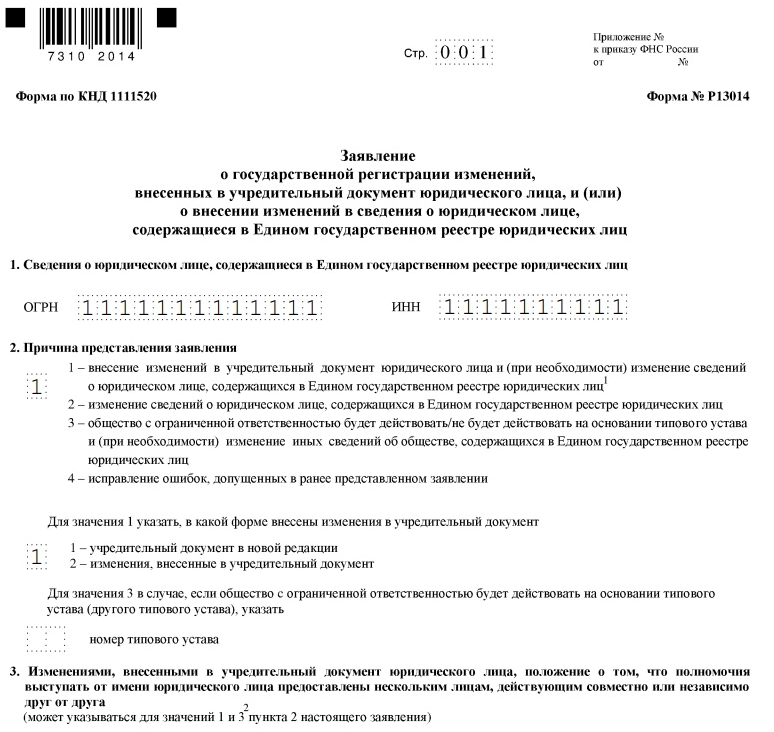 7310 2014

Стр. 001

Приложение №
к приказу ФНС России
от №

Форма по КНД 1111520

Форма № Р13014

Заявление
о государственной регистрации изменений,
внесенных в учредительный документ юридического лица, и (или)
о внесении изменений в сведения о юридическом лице,
содержащиеся в Едином государственном реестре юридических лиц

1. Сведения о юридическом лице, содержащиеся в Едином государственном реестре юридических лиц

ОГРН 1111111111111

ИНН 1111111111

2. Причина представления заявления

1

1 – внесение изменений в учредительный документ юридического лица и (при необходимости) изменение сведений о юридическом лице, содержащихся в Едином государственном реестре юридических лиц$^1$

2 – изменение сведений о юридическом лице, содержащихся в Едином государственном реестре юридических лиц

3 – общество с ограниченной ответственностью будет действовать/не будет действовать на основании типового устава и (при необходимости) изменение иных сведений об обществе, содержащихся в Едином государственном реестре юридических лиц

4 – исправление ошибок, допущенных в ранее представленном заявлении

Для значения 1 указать, в какой форме внесены изменения в учредительный документ

1

1 – учредительный документ в новой редакции
2 – изменения, внесенные в учредительный документ

Для значения 3 в случае, если общество с ограниченной ответственностью будет действовать на основании типового устава (другого типового устава), указать

номер типового устава

3. Изменениями, внесенными в учредительный документ юридического лица, положение о том, что полномочия выступать от имени юридического лица предоставлены нескольким лицам, действующим совместно или независимо друг от друга
(может указываться для значений 1 и 3$^2$ пункта 2 настоящего заявления)